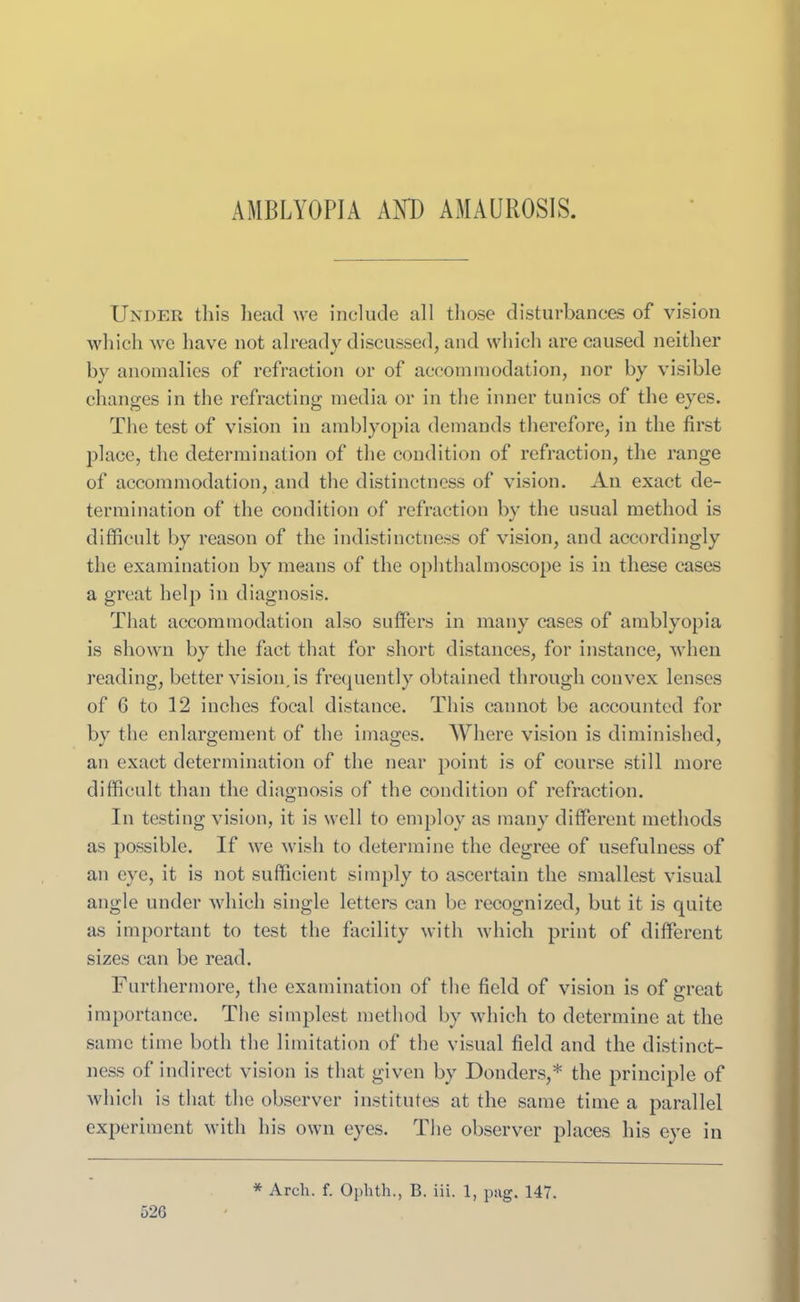 AMBLYOPIA AND AMAUROSIS.

Under this head we include all those disturbances of vision which we have not already discussed, and which are caused neither by anomalies of refraction or of accommodation, nor by visible changes in the refracting media or in the inner tunics of the eyes. The test of vision in amblyopia demands therefore, in the first place, the determination of the condition of refraction, the range of accommodation, and the distinctness of vision. An exact determination of the condition of refraction by the usual method is difficult by reason of the indistinctness of vision, and accordingly the examination by means of the ophthalmoscope is in these cases a great help in diagnosis.

That accommodation also suffers in many cases of amblyopia is shown by the fact that for short distances, for instance, when reading, better vision, is frequently obtained through convex lenses of 6 to 12 inches focal distance. This cannot be accounted for by the enlargement of the images. Where vision is diminished, an exact determination of the near point is of course still more difficult than the diagnosis of the condition of refraction.

In testing vision, it is well to employ as many different methods as possible. If we wish to determine the degree of usefulness of an eye, it is not sufficient simply to ascertain the smallest visual angle under which single letters can be recognized, but it is quite as important to test the facility with which print of different sizes can be read.

Furthermore, the examination of the field of vision is of great importance. The simplest method by which to determine at the same time both the limitation of the visual field and the distinctness of indirect vision is that given by Donders,* the principle of which is that the observer institutes at the same time a parallel experiment with his own eyes. The observer places his eye in

* Arch. f. Ophth., B. iii. 1, pag. 147.

526